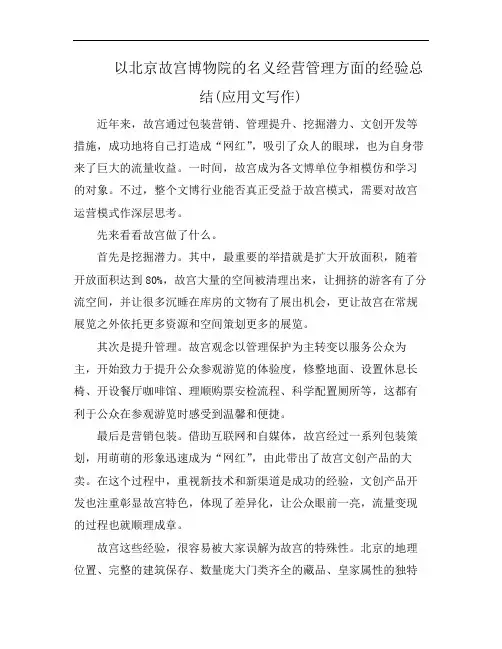 以北京故宫博物院的名义经营管理方面的经验总结(应用文写作)

近年来，故宫通过包装营销、管理提升、挖掘潜力、文创开发等措施，成功地将自己打造成“网红”，吸引了众人的眼球，也为自身带来了巨大的流量收益。一时间，故宫成为各文博单位争相模仿和学习的对象。不过，整个文博行业能否真正受益于故宫模式，需要对故宫运营模式作深层思考。

先来看看故宫做了什么。

首先是挖掘潜力。其中，最重要的举措就是扩大开放面积，随着开放面积达到 80%，故宫大量的空间被清理出来，让拥挤的游客有了分流空间，并让很多沉睡在库房的文物有了展出机会，更让故宫在常规展览之外依托更多资源和空间策划更多的展览。

其次是提升管理。故宫观念以管理保护为主转变以服务公众为主，开始致力于提升公众参观游览的体验度，修整地面、设置休息长椅、开设餐厅咖啡馆、理顺购票安检流程、科学配置厕所等，这都有利于公众在参观游览时感受到温馨和便捷。

最后是营销包装。借助互联网和自媒体，故宫经过一系列包装策划，用萌萌的形象迅速成为“网红”，由此带出了故宫文创产品的大卖。在这个过程中，重视新技术和新渠道是成功的经验，文创产品开发也注重彰显故宫特色，体现了差异化，让公众眼前一亮，流量变现的过程也就顺理成章。

故宫这些经验，很容易被大家误解为故宫的特殊性。北京的地理位置、完整的建筑保存、数量庞大门类齐全的藏品、皇家属性的独特